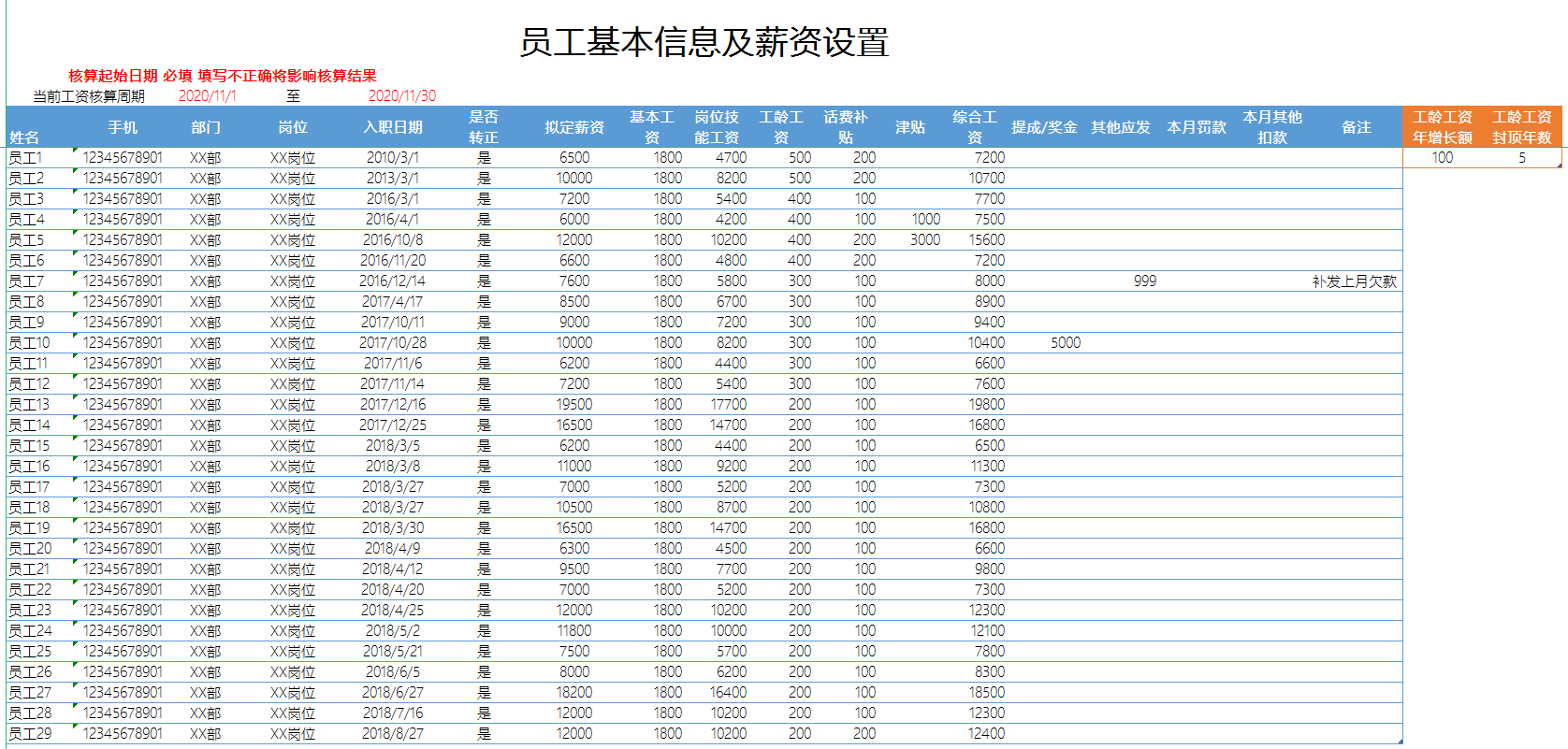 员工基本信息及薪资设置

核算起始日期 必填 填写不正确将影响核算结果

当前工资核算周期 2020/11/1 至 2020/11/30

| 姓名 | 手机 | 部门 | 岗位 | 入职日期 | 是否转正 | 拟定薪资 | 基本工资 | 岗位技能工资 | 工龄工资 | 话费补贴 | 津贴 | 综合工资 | 提成/奖金 | 其他应发 | 本月罚款 | 本月其他扣款 | 备注 | 工龄工资年增长额 | 工龄工资封顶年数 |
|---|---|---|---|---|---|---|---|---|---|---|---|---|---|---|---|---|---|---|---|
| 员工1 | 12345678901 | XX部 | XX岗位 | 2010/3/1 | 是 | 6500 | 1800 | 4700 | 500 | 200 | | 7200 | | | | | | 100 | 5 |
| 员工2 | 12345678901 | XX部 | XX岗位 | 2013/3/1 | 是 | 10000 | 1800 | 8200 | 500 | 200 | | 10700 | | | | | | | |
| 员工3 | 12345678901 | XX部 | XX岗位 | 2016/3/1 | 是 | 7200 | 1800 | 5400 | 400 | 100 | | 7700 | | | | | | | |
| 员工4 | 12345678901 | XX部 | XX岗位 | 2016/4/1 | 是 | 6000 | 1800 | 4200 | 400 | 100 | 1000 | 7500 | | | | | | | |
| 员工5 | 12345678901 | XX部 | XX岗位 | 2016/10/8 | 是 | 12000 | 1800 | 10200 | 400 | 200 | 3000 | 15600 | | | | | | | |
| 员工6 | 12345678901 | XX部 | XX岗位 | 2016/11/20 | 是 | 6600 | 1800 | 4800 | 400 | 200 | | 7200 | | | | | | | |
| 员工7 | 12345678901 | XX部 | XX岗位 | 2016/12/14 | 是 | 7600 | 1800 | 5800 | 300 | 100 | | 8000 | | 999 | | | 补发上月欠款 | | |
| 员工8 | 12345678901 | XX部 | XX岗位 | 2017/4/17 | 是 | 8500 | 1800 | 6700 | 300 | 100 | | 8900 | | | | | | | |
| 员工9 | 12345678901 | XX部 | XX岗位 | 2017/10/11 | 是 | 9000 | 1800 | 7200 | 300 | 100 | | 9400 | | | | | | | |
| 员工10 | 12345678901 | XX部 | XX岗位 | 2017/10/28 | 是 | 10000 | 1800 | 8200 | 300 | 100 | | 10400 | 5000 | | | | | | |
| 员工11 | 12345678901 | XX部 | XX岗位 | 2017/11/6 | 是 | 6200 | 1800 | 4400 | 300 | 100 | | 6600 | | | | | | | |
| 员工12 | 12345678901 | XX部 | XX岗位 | 2017/11/14 | 是 | 7200 | 1800 | 5400 | 300 | 100 | | 7600 | | | | | | | |
| 员工13 | 12345678901 | XX部 | XX岗位 | 2017/12/16 | 是 | 19500 | 1800 | 17700 | 200 | 100 | | 19800 | | | | | | | |
| 员工14 | 12345678901 | XX部 | XX岗位 | 2017/12/25 | 是 | 16500 | 1800 | 14700 | 200 | 100 | | 16800 | | | | | | | |
| 员工15 | 12345678901 | XX部 | XX岗位 | 2018/3/5 | 是 | 6200 | 1800 | 4400 | 200 | 100 | | 6500 | | | | | | | |
| 员工16 | 12345678901 | XX部 | XX岗位 | 2018/3/8 | 是 | 11000 | 1800 | 9200 | 200 | 100 | | 11300 | | | | | | | |
| 员工17 | 12345678901 | XX部 | XX岗位 | 2018/3/27 | 是 | 7000 | 1800 | 5200 | 200 | 100 | | 7300 | | | | | | | |
| 员工18 | 12345678901 | XX部 | XX岗位 | 2018/3/27 | 是 | 10500 | 1800 | 8700 | 200 | 100 | | 10800 | | | | | | | |
| 员工19 | 12345678901 | XX部 | XX岗位 | 2018/3/30 | 是 | 16500 | 1800 | 14700 | 200 | 100 | | 16800 | | | | | | | |
| 员工20 | 12345678901 | XX部 | XX岗位 | 2018/4/9 | 是 | 6300 | 1800 | 4500 | 200 | 100 | | 6600 | | | | | | | |
| 员工21 | 12345678901 | XX部 | XX岗位 | 2018/4/12 | 是 | 9500 | 1800 | 7700 | 200 | 100 | | 9800 | | | | | | | |
| 员工22 | 12345678901 | XX部 | XX岗位 | 2018/4/20 | 是 | 7000 | 1800 | 5200 | 200 | 100 | | 7300 | | | | | | | |
| 员工23 | 12345678901 | XX部 | XX岗位 | 2018/4/25 | 是 | 12000 | 1800 | 10200 | 200 | 100 | | 12300 | | | | | | | |
| 员工24 | 12345678901 | XX部 | XX岗位 | 2018/5/2 | 是 | 11800 | 1800 | 10000 | 200 | 100 | | 12100 | | | | | | | |
| 员工25 | 12345678901 | XX部 | XX岗位 | 2018/5/21 | 是 | 7500 | 1800 | 5700 | 200 | 100 | | 7800 | | | | | | | |
| 员工26 | 12345678901 | XX部 | XX岗位 | 2018/6/5 | 是 | 8000 | 1800 | 6200 | 200 | 100 | | 8300 | | | | | | | |
| 员工27 | 12345678901 | XX部 | XX岗位 | 2018/6/27 | 是 | 18200 | 1800 | 16400 | 200 | 100 | | 18500 | | | | | | | |
| 员工28 | 12345678901 | XX部 | XX岗位 | 2018/7/16 | 是 | 12000 | 1800 | 10200 | 200 | 100 | | 12300 | | | | | | | |
| 员工29 | 12345678901 | XX部 | XX岗位 | 2018/8/27 | 是 | 12000 | 1800 | 10200 | 200 | 200 | | 12400 | | | | | | | |